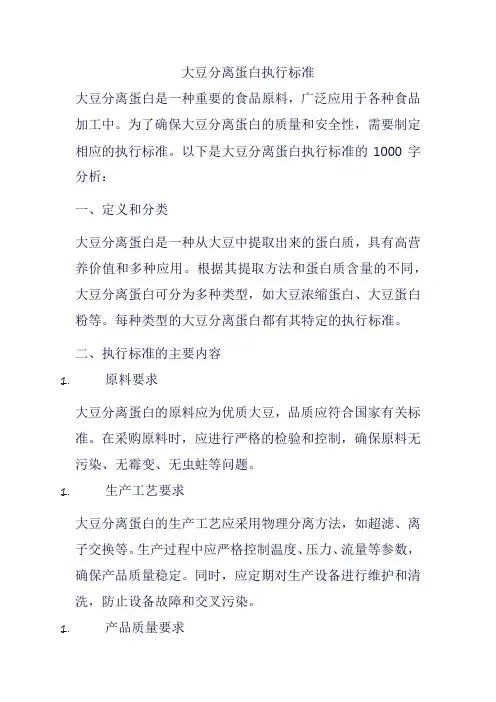 大豆分离蛋白执行标准

大豆分离蛋白是一种重要的食品原料，广泛应用于各种食品加工中。为了确保大豆分离蛋白的质量和安全性，需要制定相应的执行标准。以下是大豆分离蛋白执行标准的 1000 字分析：

一、定义和分类

大豆分离蛋白是一种从大豆中提取出来的蛋白质，具有高营养价值和多种应用。根据其提取方法和蛋白质含量的不同，大豆分离蛋白可分为多种类型，如大豆浓缩蛋白、大豆蛋白粉等。每种类型的大豆分离蛋白都有其特定的执行标准。

二、执行标准的主要内容

1. 原料要求

大豆分离蛋白的原料应为优质大豆，品质应符合国家有关标准。在采购原料时，应进行严格的检验和控制，确保原料无污染、无霉变、无虫蛀等问题。

1. 生产工艺要求

大豆分离蛋白的生产工艺应采用物理分离方法，如超滤、离子交换等。生产过程中应严格控制温度、压力、流量等参数，确保产品质量稳定。同时，应定期对生产设备进行维护和清洗，防止设备故障和交叉污染。

1. 产品质量要求